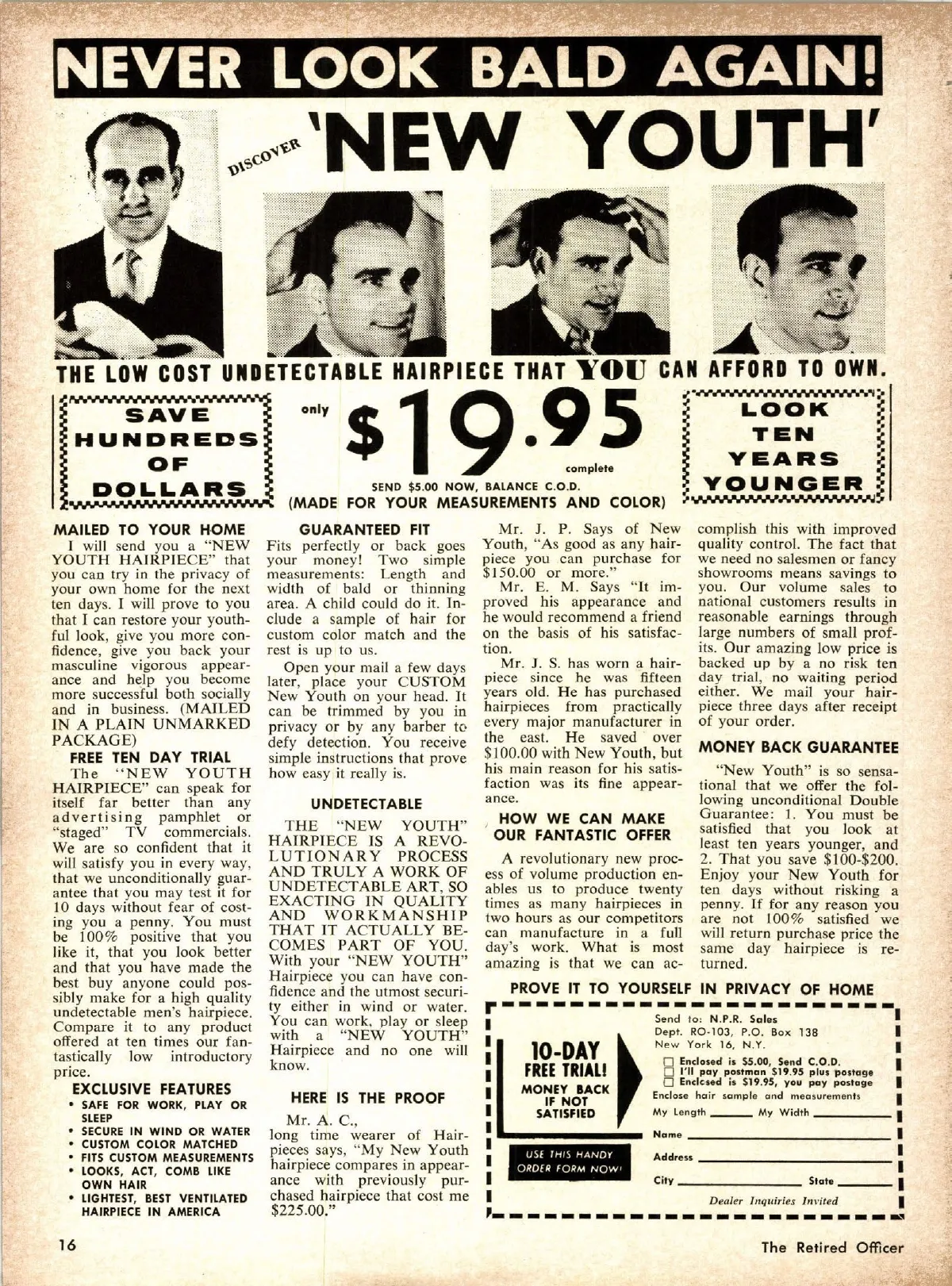 NEVER LOOK BALD AGAIN!

DISCOVER 'NEW YOUTH'

THE LOW COST UNDETECTABLE HAIRPIECE THAT YOU CAN AFFORD TO OWN.

SAVE HUNDREDS OF DOLLARS

only $19.95 complete

SEND $5.00 NOW, BALANCE C.O.D.
(MADE FOR YOUR MEASUREMENTS AND COLOR)

LOOK TEN YEARS YOUNGER

MAILED TO YOUR HOME
I will send you a "NEW YOUTH HAIRPIECE" that you can try in the privacy of your own home for the next ten days. I will prove to you that I can restore your youthful look, give you more confidence, give you back your masculine vigorous appearance and help you become more successful both socially and in business. (MAILED IN A PLAIN UNMARKED PACKAGE)

FREE TEN DAY TRIAL
The "NEW YOUTH HAIRPIECE" can speak for itself far better than any advertising pamphlet or "staged" TV commercials. We are so confident that it will satisfy you in every way, that we unconditionally guarantee that you may test it for 10 days without fear of costing you a penny. You must be 100% positive that you like it, that you look better and that you have made the best buy anyone could possibly make for a high quality undetectable men's hairpiece. Compare it to any product offered at ten times our fantastically low introductory price.

EXCLUSIVE FEATURES
• SAFE FOR WORK, PLAY OR SLEEP
• SECURE IN WIND OR WATER
• CUSTOM COLOR MATCHED
• FITS CUSTOM MEASUREMENTS
• LOOKS, ACT, COMB LIKE OWN HAIR
• LIGHTEST, BEST VENTILATED HAIRPIECE IN AMERICA

GUARANTEED FIT
Fits perfectly or back goes your money! Two simple measurements: Length and width of bald or thinning area. A child could do it. Include a sample of hair for custom color match and the rest is up to us.

Open your mail a few days later, place your CUSTOM New Youth on your head. It can be trimmed by you in privacy or by any barber to defy detection. You receive simple instructions that prove how easy it really is.

UNDETECTABLE
THE "NEW YOUTH" HAIRPIECE IS A REVOLUTIONARY PROCESS AND TRULY A WORK OF UNDETECTABLE ART, SO EXACTING IN QUALITY AND WORKMANSHIP THAT IT ACTUALLY BECOMES PART OF YOU. With your "NEW YOUTH" Hairpiece you can have confidence and the utmost security either in wind or water. You can work, play or sleep with a "NEW YOUTH" Hairpiece and no one will know.

HERE IS THE PROOF
Mr. A. C., long time wearer of Hairpieces says, "My New Youth hairpiece compares in appearance with previously purchased hairpiece that cost me $225.00."

Mr. J. P. Says of New Youth, "As good as any hairpiece you can purchase for $150.00 or more."

Mr. E. M. Says "It improved his appearance and he would recommend a friend on the basis of his satisfaction.

Mr. J. S. has worn a hairpiece since he was fifteen years old. He has purchased hairpieces from practically every major manufacturer in the east. He saved over $100.00 with New Youth, but his main reason for his satisfaction was its fine appearance.

HOW WE CAN MAKE OUR FANTASTIC OFFER
A revolutionary new process of volume production enables us to produce twenty times as many hairpieces in two hours as our competitors can manufacture in a full day's work. What is most amazing is that we can accomplish this with improved quality control. The fact that we need no salesmen or fancy showrooms means savings to you. Our volume sales to national customers results in reasonable earnings through large numbers of small profits. Our amazing low price is backed up by a no risk ten day trial, no waiting period either. We mail your hairpiece three days after receipt of your order.

MONEY BACK GUARANTEE
"New Youth" is so sensational that we offer the following unconditional Double Guarantee: 1. You must be satisfied that you look at least ten years younger, and 2. That you save $100-$200. Enjoy your New Youth for ten days without risking a penny. If for any reason you are not 100% satisfied we will return purchase price the same day hairpiece is returned.

PROVE IT TO YOURSELF IN PRIVACY OF HOME

10-DAY FREE TRIAL!
MONEY BACK IF NOT SATISFIED

USE THIS HANDY ORDER FORM NOW!

Send to: N.P.R. Sales
Dept. RO-103, P.O. Box 138
New York 16, N.Y.
☐ Enclosed is $5.00, Send C.O.D.
☐ I'll pay postman $19.95 plus postage
☐ Enclosed is $19.95, you pay postage
Enclose hair sample and measurements
My Length ______ My Width ______
Name ______
Address ______
City ______ State ______
Dealer Inquiries Invited

16

The Retired Officer